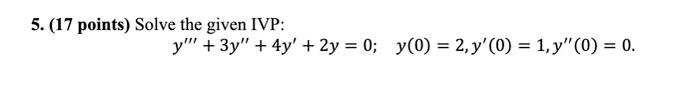 5. (17 points) Solve the given IVP:

$y''' + 3y'' + 4y' + 2y = 0; \quad y(0) = 2, y'(0) = 1, y''(0) = 0.$